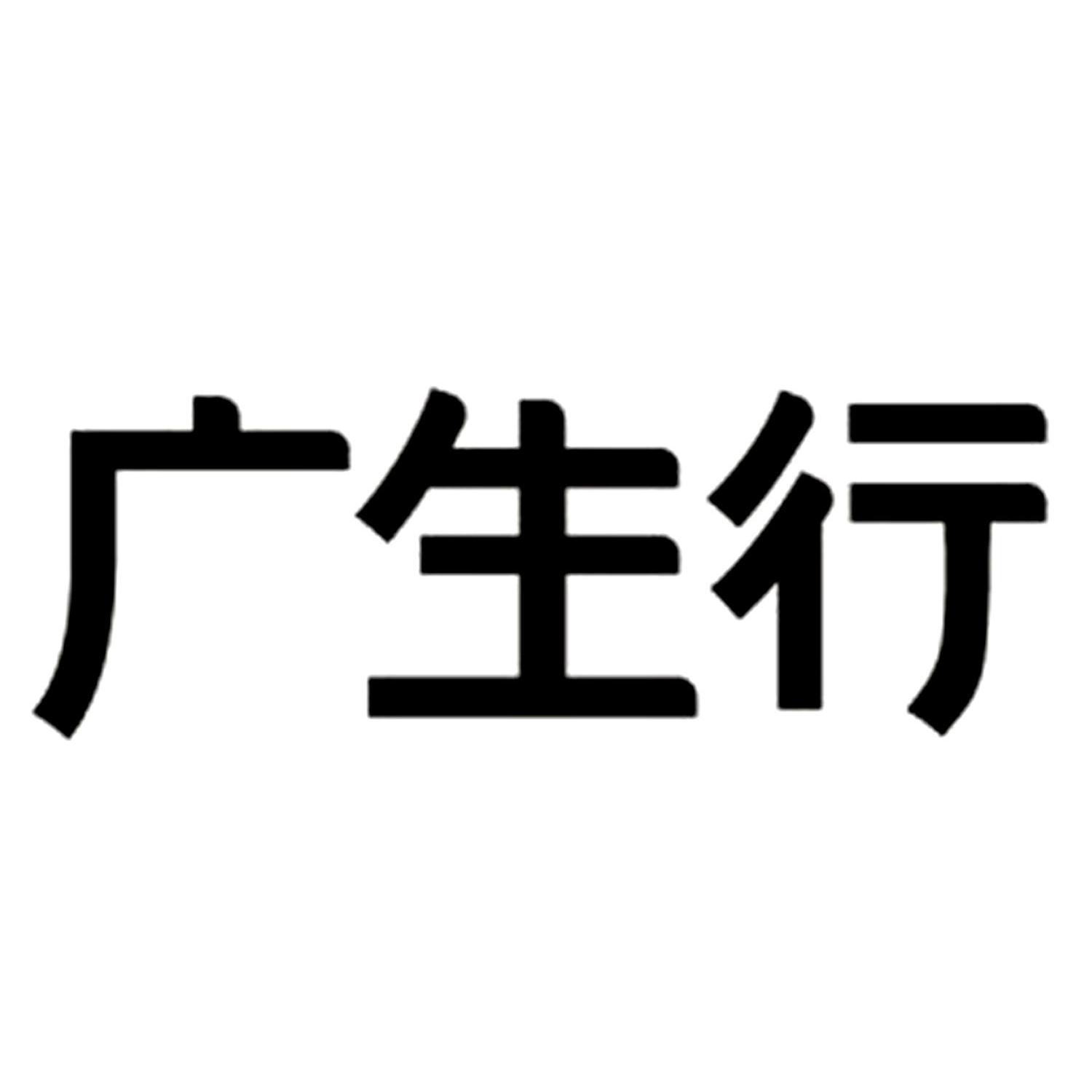 广生行